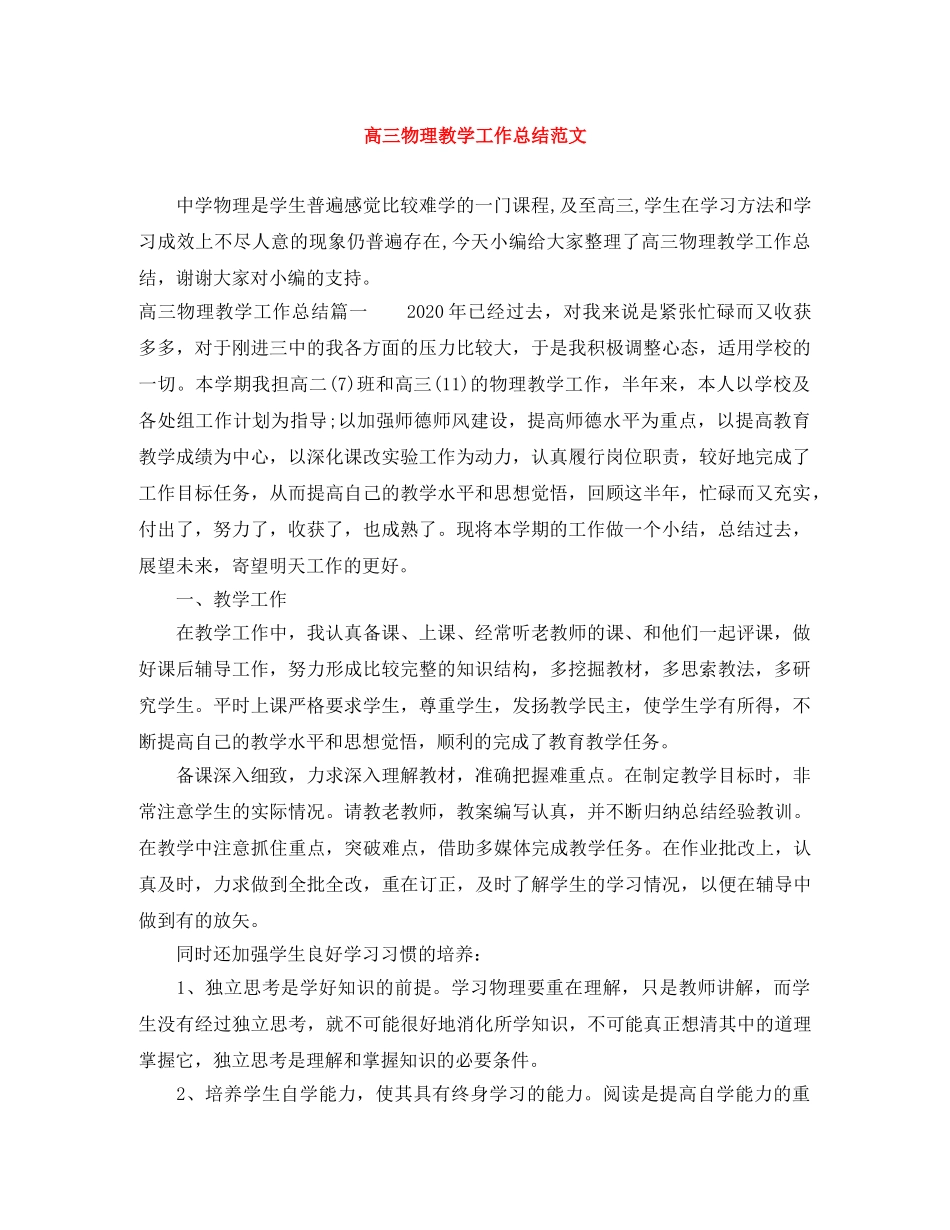 高三物理教学工作总结范文

中学物理是学生普遍感觉比较难学的一门课程,及至高三,学生在学习方法和学习成效上不尽人意的现象仍普遍存在,今天小编给大家整理了高三物理教学工作总结，谢谢大家对小编的支持。

高三物理教学工作总结篇一　　2020年已经过去，对我来说是紧张忙碌而又收获多多，对于刚进三中的我各方面的压力比较大，于是我积极调整心态，适用学校的一切。本学期我担高二(7)班和高三(11)的物理教学工作，半年来，本人以学校及各处组工作计划为指导;以加强师德师风建设，提高师德水平为重点，以提高教育教学成绩为中心，以深化课改实验工作为动力，认真履行岗位职责，较好地完成了工作目标任务，从而提高自己的教学水平和思想觉悟，回顾这半年，忙碌而又充实，付出了，努力了，收获了，也成熟了。现将本学期的工作做一个小结，总结过去，展望未来，寄望明天工作的更好。

一、教学工作

在教学工作中，我认真备课、上课、经常听老教师的课、和他们一起评课，做好课后辅导工作，努力形成比较完整的知识结构，多挖掘教材，多思索教法，多研究学生。平时上课严格要求学生，尊重学生，发扬教学民主，使学生学有所得，不断提高自己的教学水平和思想觉悟，顺利的完成了教育教学任务。

备课深入细致，力求深入理解教材，准确把握难重点。在制定教学目标时，非常注意学生的实际情况。请教老教师，教案编写认真，并不断归纳总结经验教训。在教学中注意抓住重点，突破难点，借助多媒体完成教学任务。在作业批改上，认真及时，力求做到全批全改，重在订正，及时了解学生的学习情况，以便在辅导中做到有的放矢。

同时还加强学生良好学习习惯的培养：

1、独立思考是学好知识的前提。学习物理要重在理解，只是教师讲解，而学生没有经过独立思考，就不可能很好地消化所学知识，不可能真正想清其中的道理掌握它，独立思考是理解和掌握知识的必要条件。

2、培养学生自学能力，使其具有终身学习的能力。阅读是提高自学能力的重